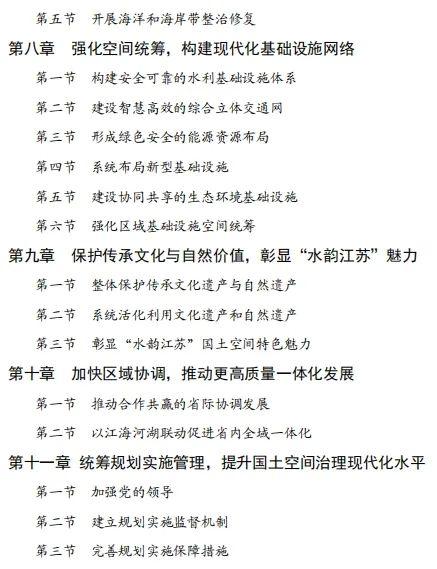 第五节　开展海洋和海岸带整治修复

第八章　强化空间统筹，构建现代化基础设施网络

第一节　构建安全可靠的水利基础设施体系

第二节　建设智慧高效的综合立体交通网

第三节　形成绿色安全的能源资源布局

第四节　系统布局新型基础设施

第五节　建设协同共享的生态环境基础设施

第六节　强化区域基础设施空间统筹

第九章　保护传承文化与自然价值，彰显“水韵江苏”魅力

第一节　整体保护传承文化遗产与自然遗产

第二节　系统活化利用文化遗产和自然遗产

第三节　彰显“水韵江苏”国土空间特色魅力

第十章　加快区域协调，推动更高质量一体化发展

第一节　推动合作共赢的省际协调发展

第二节　以江海河湖联动促进省内全域一体化

第十一章　统筹规划实施管理，提升国土空间治理现代化水平

第一节　加强党的领导

第二节　建立规划实施监督机制

第三节　完善规划实施保障措施